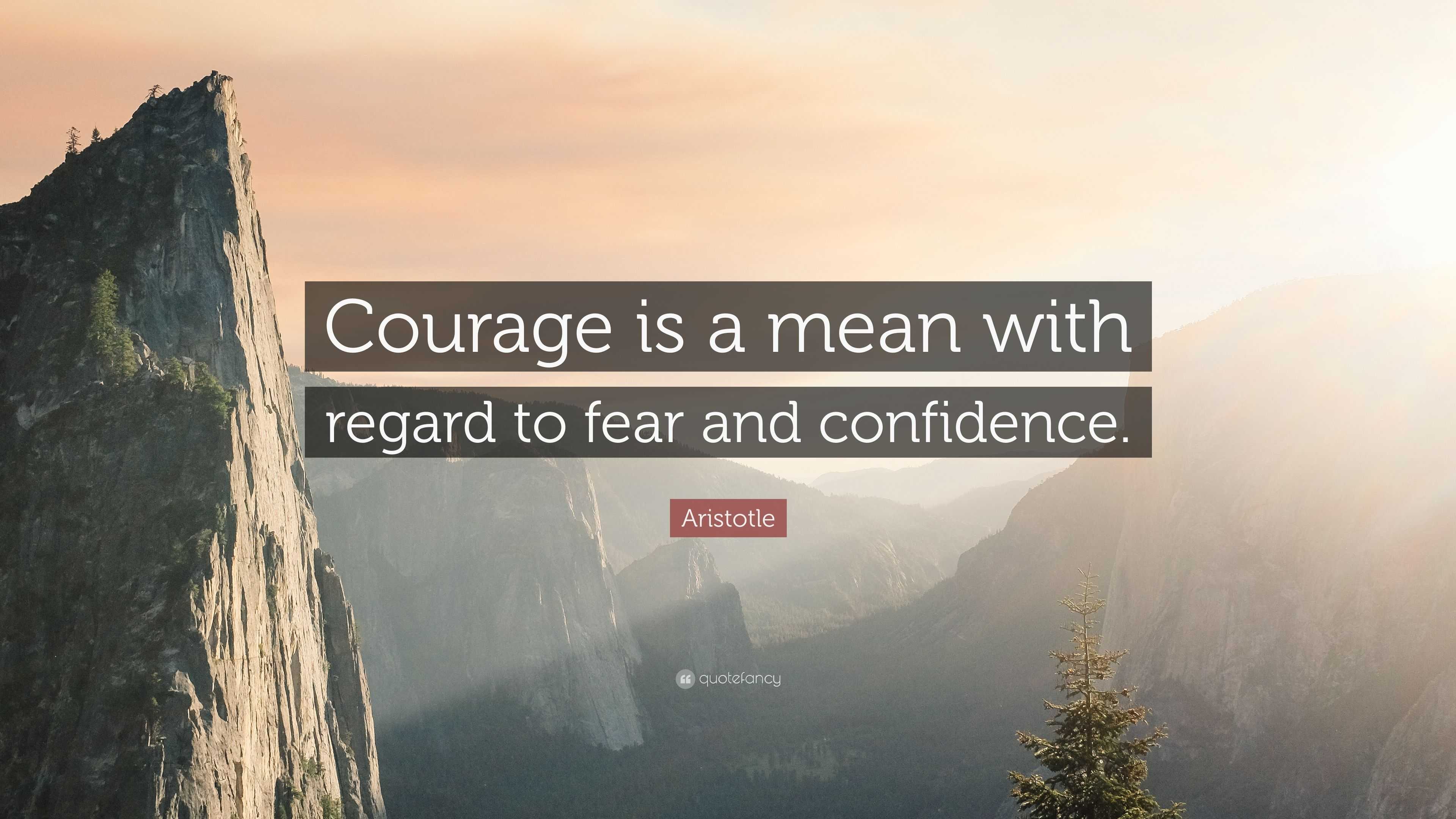 Courage is a mean with regard to fear and confidence.

Aristotle

quotefancy